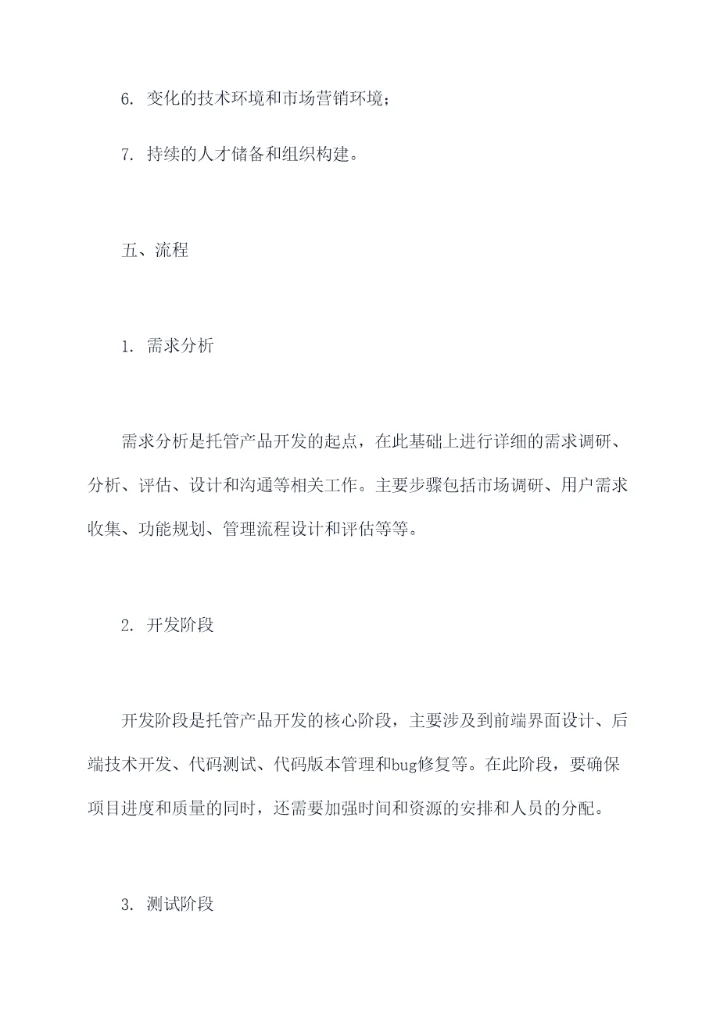 6. 变化的技术环境和市场营销环境；

7. 持续的人才储备和组织构建。

五、流程

1. 需求分析

需求分析是托管产品开发的起点，在此基础上进行详细的需求调研、分析、评估、设计和沟通等相关工作。主要步骤包括市场调研、用户需求收集、功能规划、管理流程设计和评估等等。

2. 开发阶段

开发阶段是托管产品开发的核心阶段，主要涉及到前端界面设计、后端技术开发、代码测试、代码版本管理和bug修复等。在此阶段，要确保项目进度和质量的同时，还需要加强时间和资源的安排和人员的分配。

3. 测试阶段